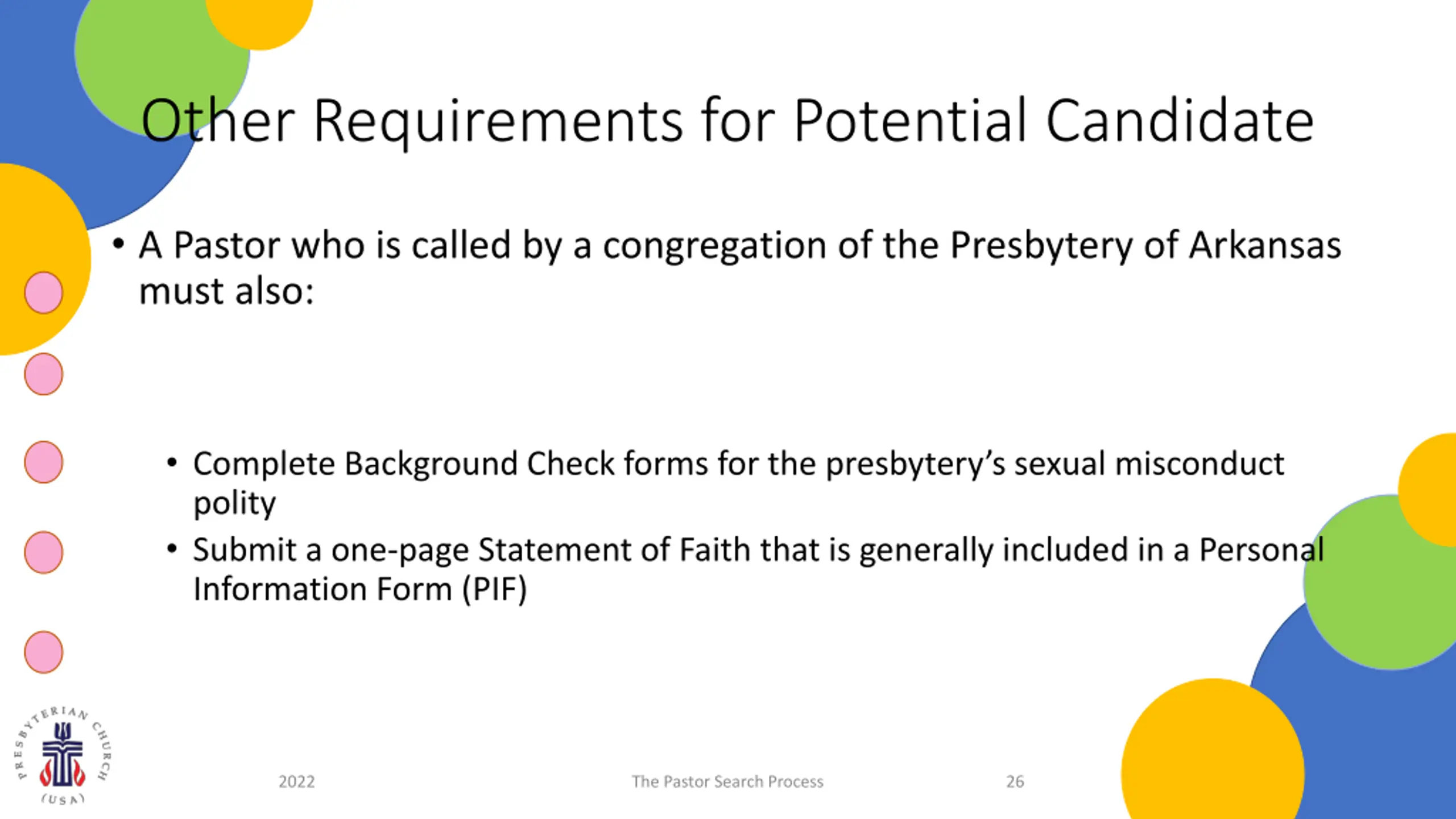 Other Requirements for Potential Candidate

• A Pastor who is called by a congregation of the Presbytery of Arkansas must also:

• Complete Background Check forms for the presbytery's sexual misconduct polity
• Submit a one-page Statement of Faith that is generally included in a Personal Information Form (PIF)

PRESBYTERIAN CHURCH (USA)

2022

The Pastor Search Process

26